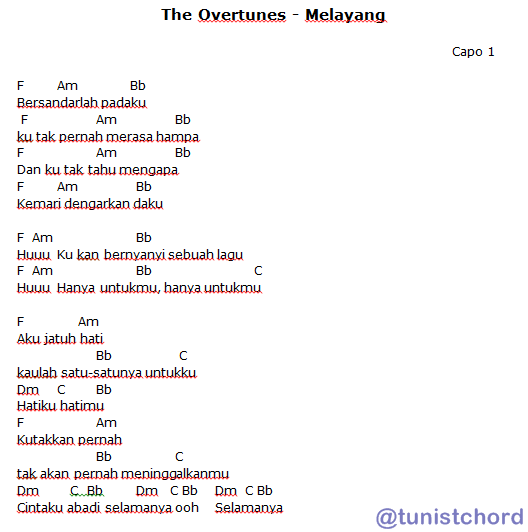 The Overtunes - Melayang

Capo 1

F Am Bb
Bersandarlah padaku
F Am Bb
ku tak pernah merasa hampa
F Am Bb
Dan ku tak tahu mengapa
F Am Bb
Kemari dengarkan daku

F Am Bb
Huuu Ku kan bernyanyi sebuah lagu
F Am Bb C
Huuu Hanya untukmu, hanya untukmu

F Am
Aku jatuh hati
Bb C
kaulah satu-satunya untukku
Dm C Bb
Hatiku hatimu
F Am
Kutakkan pernah
Bb C
tak akan pernah meninggalkanmu
Dm C Bb Dm C Bb Dm C Bb
Cintaku abadi selamanya ooh Selamanya

@tunistchord